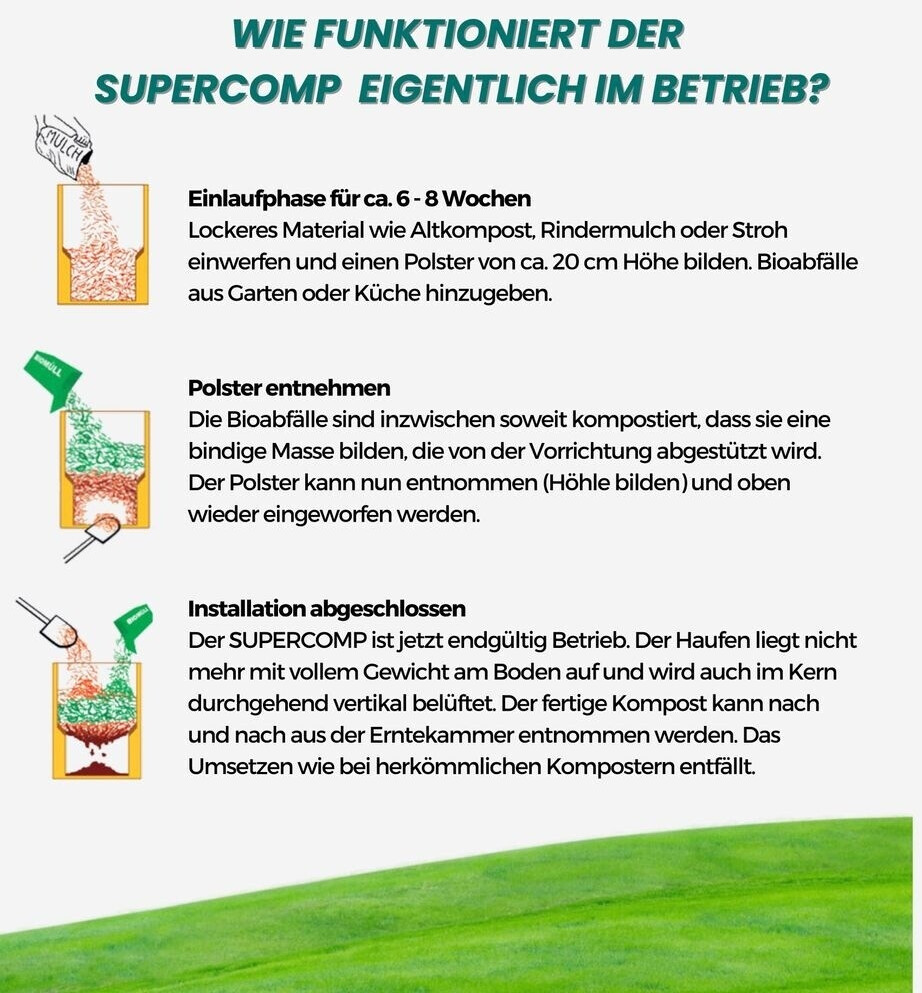 WIE FUNKTIONIERT DER SUPERCOMP EIGENTLICH IM BETRIEB?

MULCH

Einlaufphase für ca. 6 - 8 Wochen
Lockeres Material wie Altkompost, Rindermulch oder Stroh einwerfen und einen Polster von ca. 20 cm Höhe bilden. Bioabfälle aus Garten oder Küche hinzugeben.

BIOMÜLL

Polster entnehmen
Die Bioabfälle sind inzwischen soweit kompostiert, dass sie eine bindige Masse bilden, die von der Vorrichtung abgestützt wird. Der Polster kann nun entnommen (Höhle bilden) und oben wieder eingeworfen werden.

BIOMÜLL

Installation abgeschlossen
Der SUPERCOMP ist jetzt endgültig Betrieb. Der Haufen liegt nicht mehr mit vollem Gewicht am Boden auf und wird auch im Kern durchgehend vertikal belüftet. Der fertige Kompost kann nach und nach aus der Erntekammer entnommen werden. Das Umsetzen wie bei herkömmlichen Kompostern entfällt.